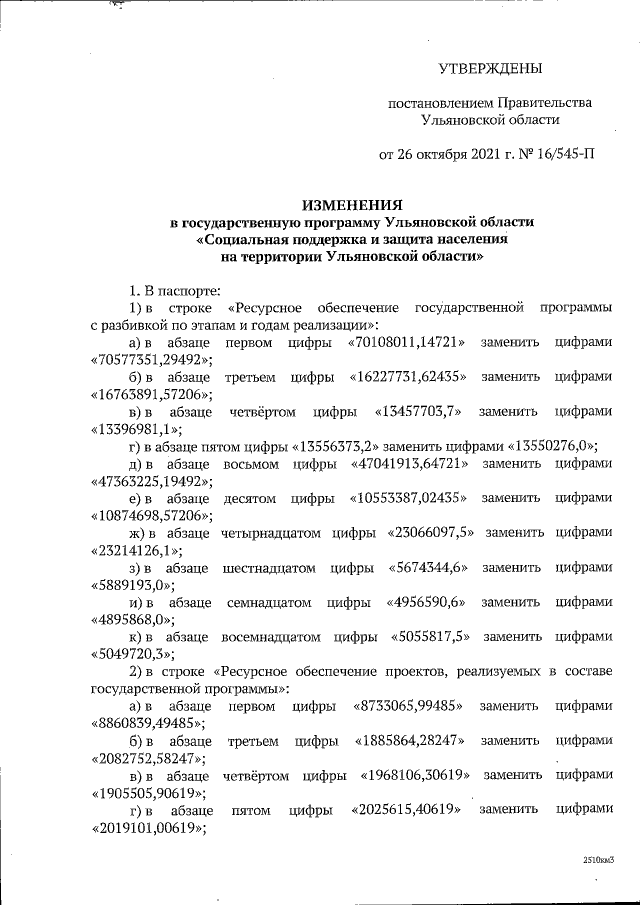 УТВЕРЖДЕНЫ

постановлением Правительства Ульяновской области

от 26 октября 2021 г. № 16/545-П

ИЗМЕНЕНИЯ
в государственную программу Ульяновской области «Социальная поддержка и защита населения на территории Ульяновской области»

1. В паспорте:

1) в строке «Ресурсное обеспечение государственной программы с разбивкой по этапам и годам реализации»:

а) в абзаце первом цифры «70108011,14721» заменить цифрами «70577351,29492»;

б) в абзаце третьем цифры «16227731,62435» заменить цифрами «16763891,57206»;

в) в абзаце четвёртом цифры «13457703,7» заменить цифрами «13396981,1»;

г) в абзаце пятом цифры «13556373,2» заменить цифрами «13550276,0»;

д) в абзаце восьмом цифры «47041913,64721» заменить цифрами «47363225,19492»;

е) в абзаце десятом цифры «10553387,02435» заменить цифрами «10874698,57206»;

ж) в абзаце четырнадцатом цифры «23066097,5» заменить цифрами «23214126,1»;

з) в абзаце шестнадцатом цифры «5674344,6» заменить цифрами «5889193,0»;

и) в абзаце семнадцатом цифры «4956590,6» заменить цифрами «4895868,0»;

к) в абзаце восемнадцатом цифры «5055817,5» заменить цифрами «5049720,3»;

2) в строке «Ресурсное обеспечение проектов, реализуемых в составе государственной программы»:

а) в абзаце первом цифры «8733065,99485» заменить цифрами «8860839,49485»;

б) в абзаце третьем цифры «1885864,28247» заменить цифрами «2082752,58247»;

в) в абзаце четвёртом цифры «1968106,30619» заменить цифрами «1905505,90619»;

г) в абзаце пятом цифры «2025615,40619» заменить цифрами «2019101,00619»;

2510км3